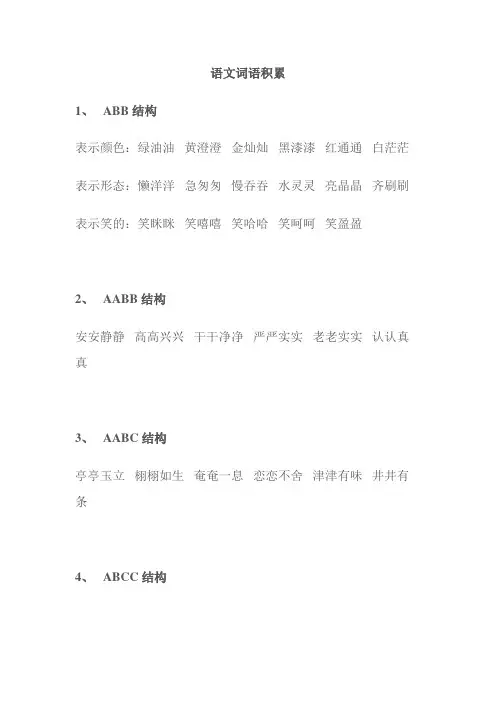 语文词语积累

1、 ABB 结构

表示颜色：绿油油 黄澄澄 金灿灿 黑漆漆 红通通 白茫茫

表示形态：懒洋洋 急匆匆 慢吞吞 水灵灵 亮晶晶 齐刷刷

表示笑的：笑眯眯 笑嘻嘻 笑哈哈 笑呵呵 笑盈盈

2、 AABB 结构

安安静静 高高兴兴 干干净净 严严实实 老老实实 认认真真

3、 AABC 结构

亭亭玉立 栩栩如生 奄奄一息 恋恋不舍 津津有味 井井有条

4、 ABCC 结构